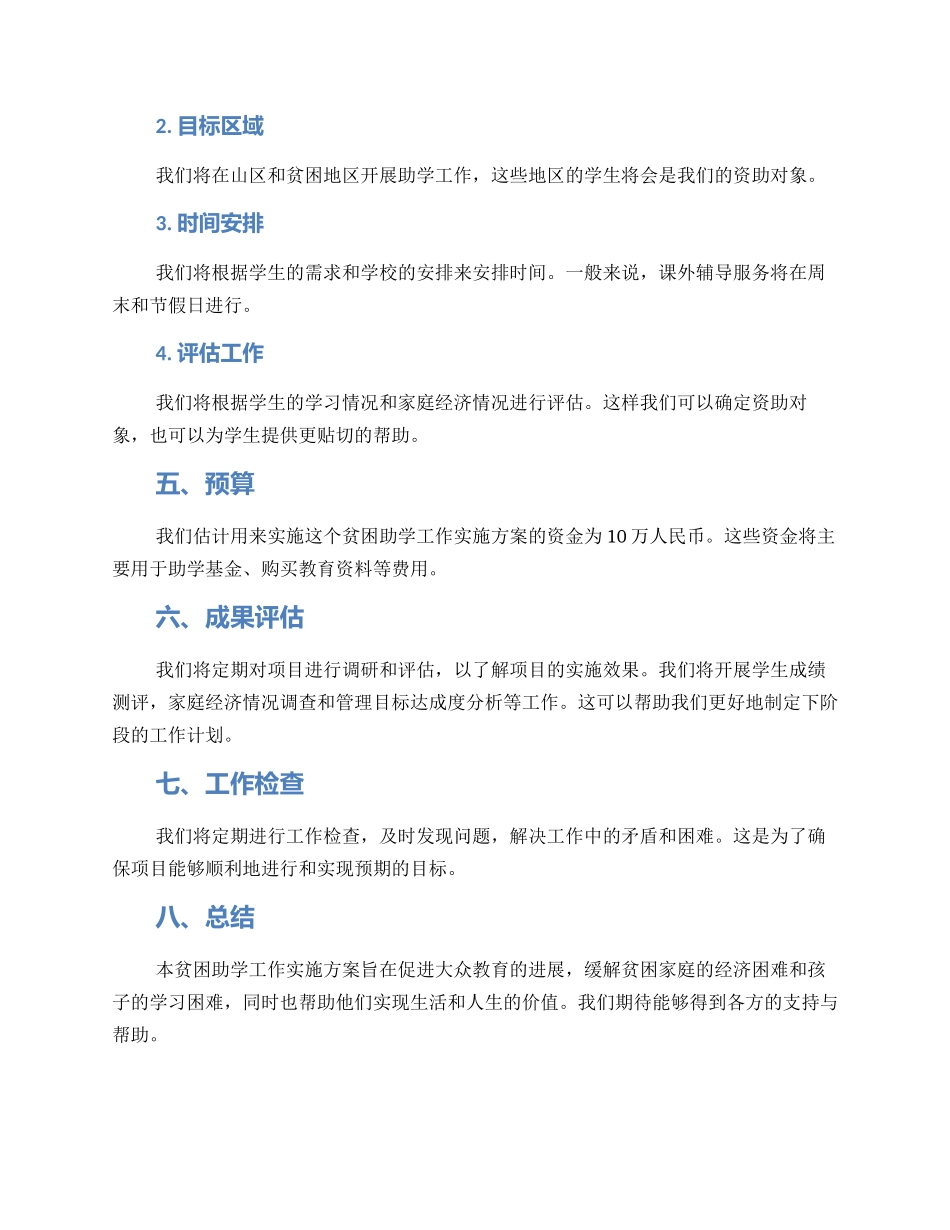 2. 目标区域

我们将在山区和贫困地区开展助学工作，这些地区的学生将会是我们的资助对象。

3. 时间安排

我们将根据学生的需求和学校的安排来安排时间。一般来说，课外辅导服务将在周末和节假日进行。

4. 评估工作

我们将根据学生的学习情况和家庭经济情况进行评估。这样我们可以确定资助对象，也可以为学生提供更贴切的帮助。

五、预算

我们估计用来实施这个贫困助学工作实施方案的资金为 10 万人民币。这些资金将主要用于助学基金、购买教育资料等费用。

六、成果评估

我们将定期对项目进行调研和评估，以了解项目的实施效果。我们将开展学生成绩测评，家庭经济情况调查和管理目标达成度分析等工作。这可以帮助我们更好地制定下阶段的工作计划。

七、工作检查

我们将定期进行工作检查，及时发现问题，解决工作中的矛盾和困难。这是为了确保项目能够顺利地进行和实现预期的目标。

八、总结

本贫困助学工作实施方案旨在促进大众教育的进展，缓解贫困家庭的经济困难和孩子的学习困难，同时也帮助他们实现生活和人生的价值。我们期待能够得到各方的支持与帮助。